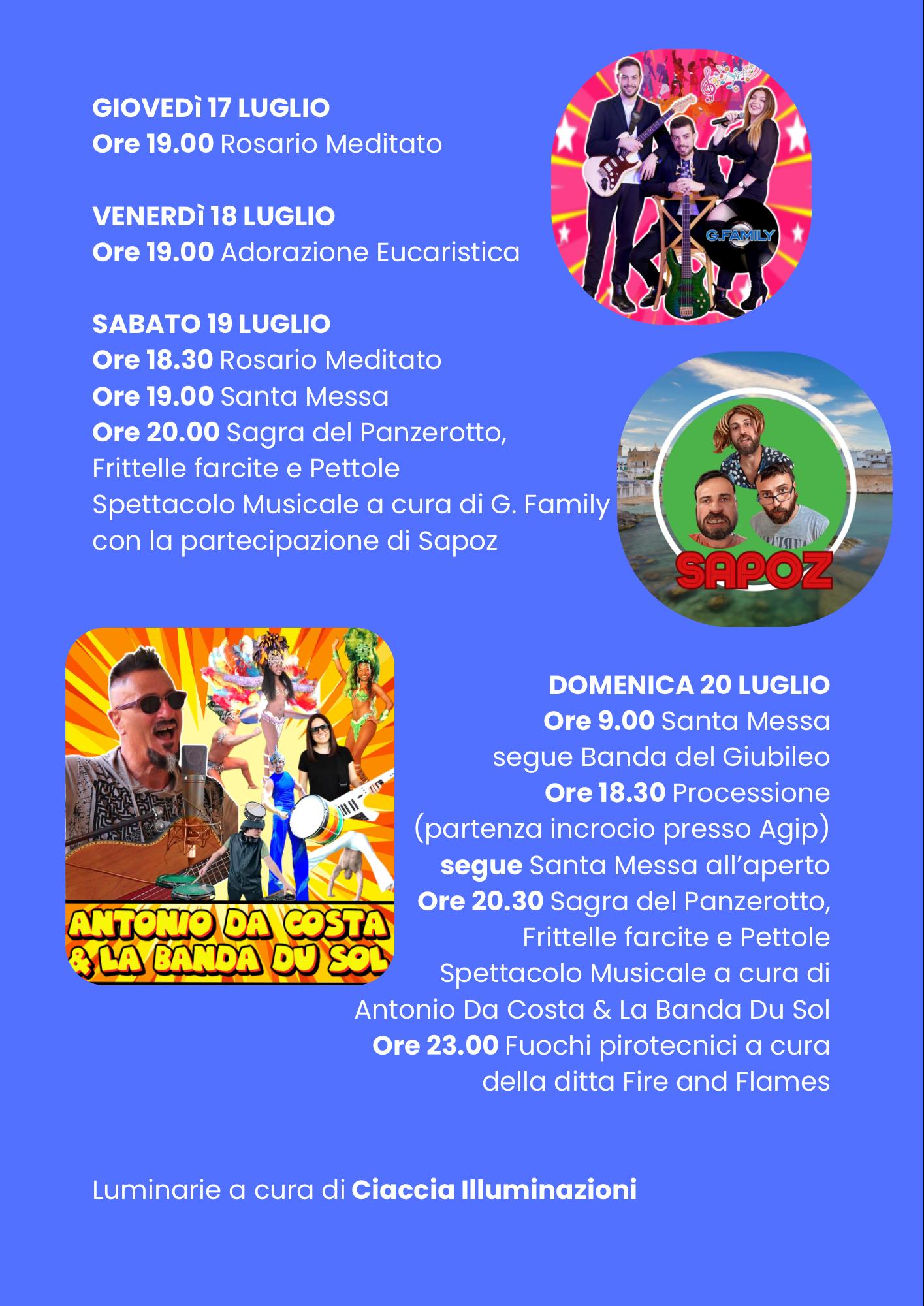 GIOVEDì 17 LUGLIO
Ore 19.00 Rosario Meditato

VENERDì 18 LUGLIO
Ore 19.00 Adorazione Eucaristica

SABATO 19 LUGLIO
Ore 18.30 Rosario Meditato
Ore 19.00 Santa Messa
Ore 20.00 Sagra del Panzerotto,
Frittelle farcite e Pettole
Spettacolo Musicale a cura di G. Family
con la partecipazione di Sapoz

G.FAMILY

SAPOZ

ANTONIO DA COSTA
& LA BANDA DU SOL

DOMENICA 20 LUGLIO
Ore 9.00 Santa Messa
segue Banda del Giubileo
Ore 18.30 Processione
(partenza incrocio presso Agip)
segue Santa Messa all'aperto
Ore 20.30 Sagra del Panzerotto,
Frittelle farcite e Pettole
Spettacolo Musicale a cura di
Antonio Da Costa & La Banda Du Sol
Ore 23.00 Fuochi pirotecnici a cura
della ditta Fire and Flames

Luminarie a cura di Ciaccia Illuminazioni